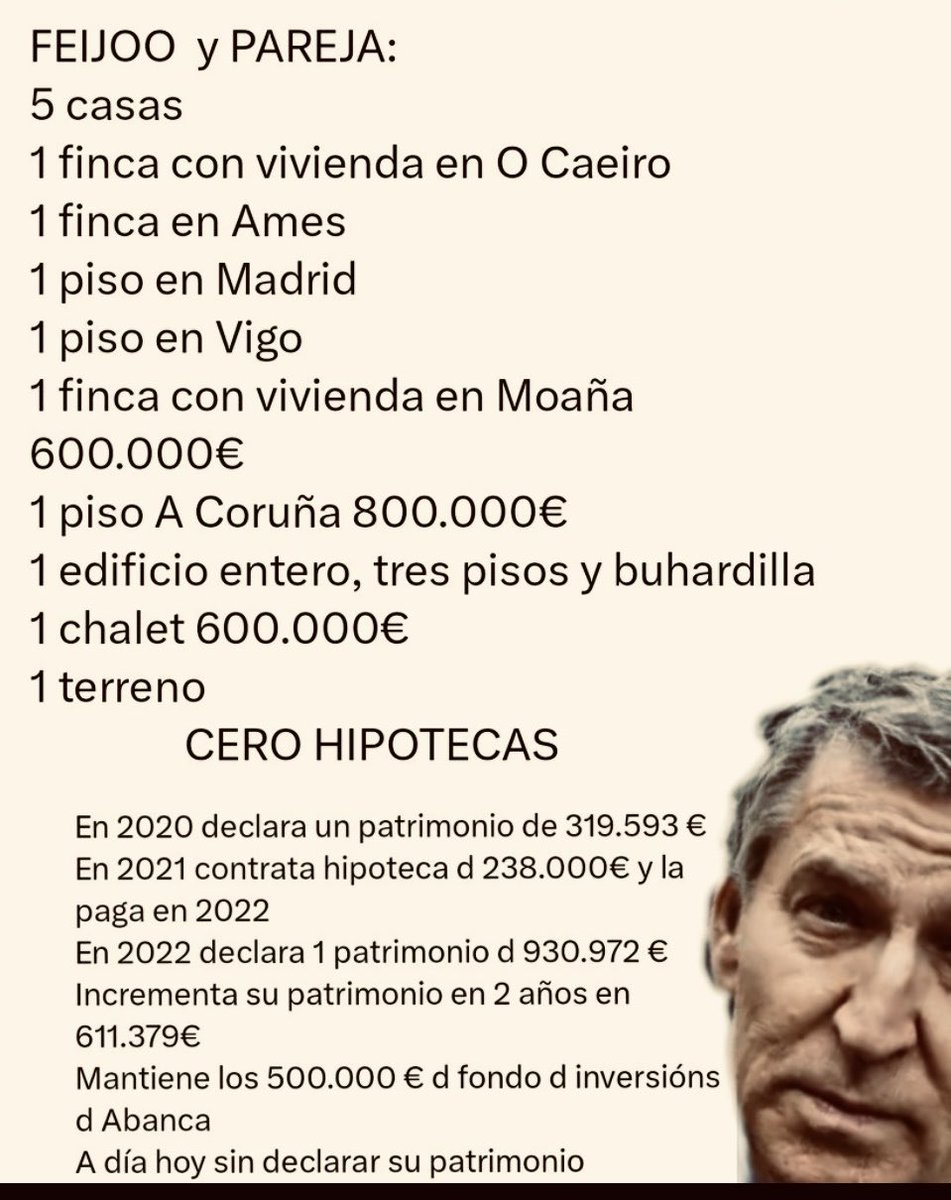 FEIJOO y PAREJA:
5 casas
1 finca con vivienda en O Caeiro
1 finca en Ames
1 piso en Madrid
1 piso en Vigo
1 finca con vivienda en Moaña
600.000€
1 piso A Coruña 800.000€
1 edificio entero, tres pisos y buhardilla
1 chalet 600.000€
1 terreno
CERO HIPOTECAS

En 2020 declara un patrimonio de 319.593 €
En 2021 contrata hipoteca d 238.000€ y la paga en 2022
En 2022 declara 1 patrimonio d 930.972 €
Incrementa su patrimonio en 2 años en 611.379€
Mantiene los 500.000 € d fondo d inversións d Abanca
A día hoy sin declarar su patrimonio